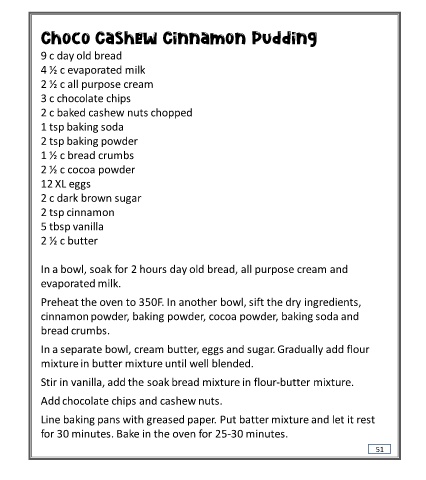 Choco Cashew Cinnamon Pudding
9 c day old bread
4 ½ c evaporated milk
2 ½ c all purpose cream
3 c chocolate chips
2 c baked cashew nuts chopped
1 tsp baking soda
2 tsp baking powder
1 ½ c bread crumbs
2 ½ c cocoa powder
12 XL eggs
2 c dark brown sugar
2 tsp cinnamon
5 tbsp vanilla
2 ½ c butter

In a bowl, soak for 2 hours day old bread, all purpose cream and evaporated milk.

Preheat the oven to 350F. In another bowl, sift the dry ingredients, cinnamon powder, baking powder, cocoa powder, baking soda and bread crumbs.

In a separate bowl, cream butter, eggs and sugar. Gradually add flour mixture in butter mixture until well blended.

Stir in vanilla, add the soak bread mixture in flour-butter mixture.

Add chocolate chips and cashew nuts.

Line baking pans with greased paper. Put batter mixture and let it rest for 30 minutes. Bake in the oven for 25-30 minutes.

51